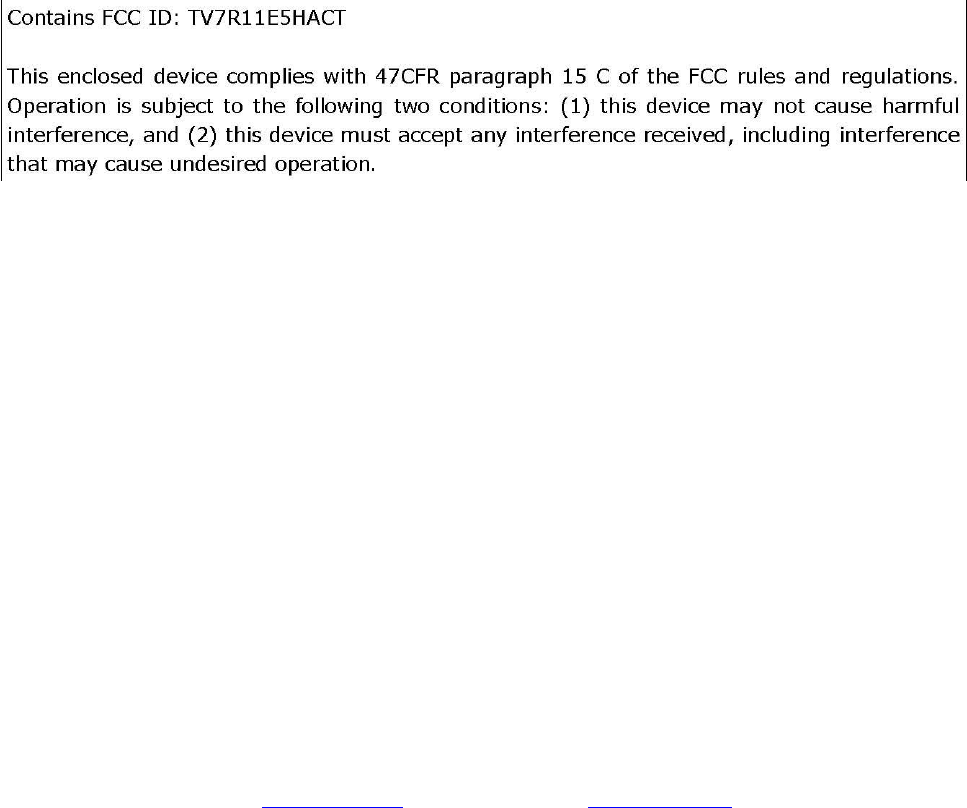 Contains FCC ID: TV7R11E5HACT

This enclosed device complies with 47CFR paragraph 15 C of the FCC rules and regulations. Operation is subject to the following two conditions: (1) this device may not cause harmful interference, and (2) this device must accept any interference received, including interference that may cause undesired operation.